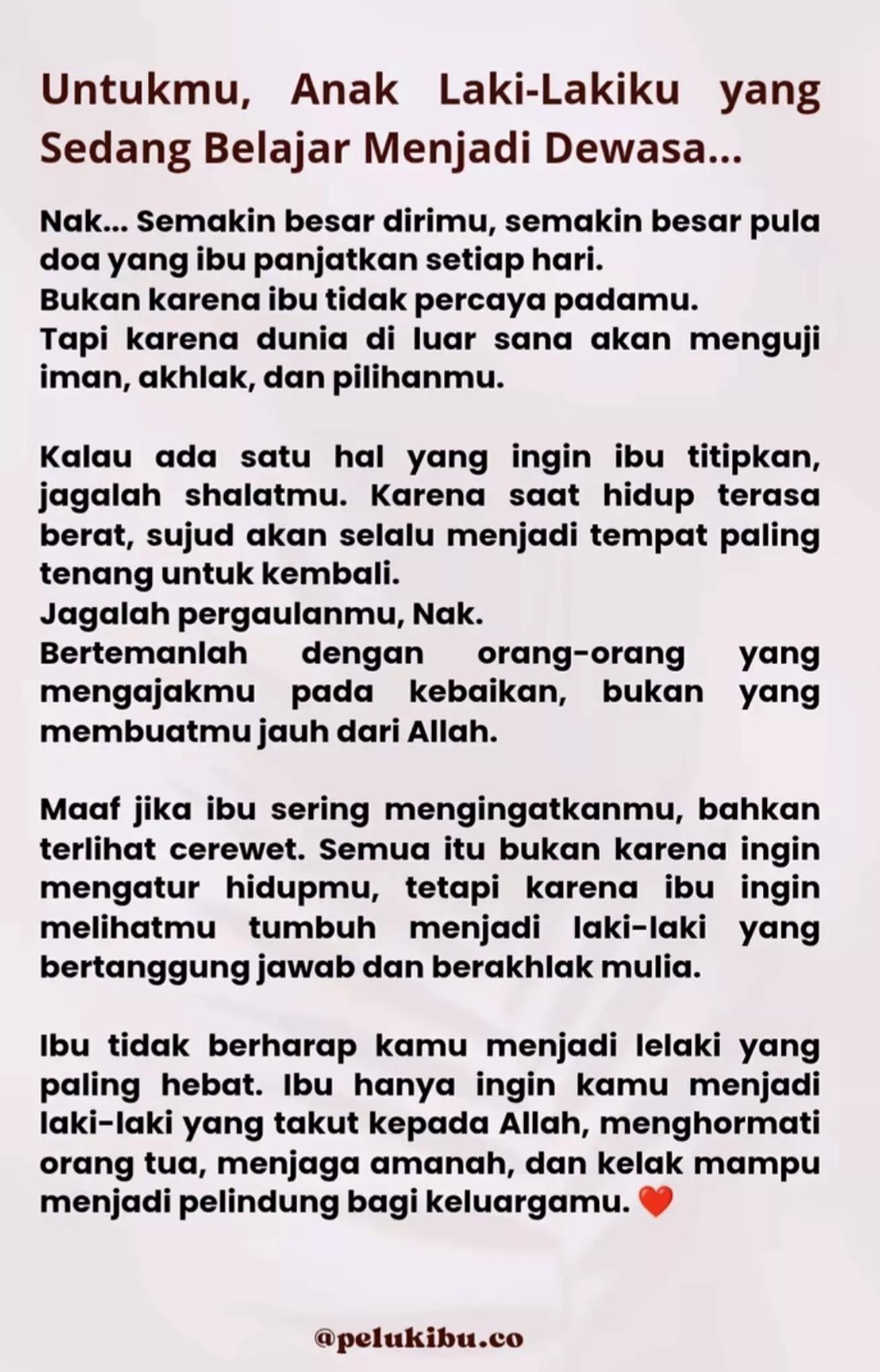 Untukmu, Anak Laki-Lakiku yang Sedang Belajar Menjadi Dewasa...

Nak... Semakin besar dirimu, semakin besar pula doa yang ibu panjatkan setiap hari.
Bukan karena ibu tidak percaya padamu.
Tapi karena dunia di luar sana akan menguji iman, akhlak, dan pilihanmu.

Kalau ada satu hal yang ingin ibu titipkan, jagalah shalatmu. Karena saat hidup terasa berat, sujud akan selalu menjadi tempat paling tenang untuk kembali.
Jagalah pergaulanmu, Nak.
Bertemanlah dengan orang-orang yang mengajakmu pada kebaikan, bukan yang membuatmu jauh dari Allah.

Maaf jika ibu sering mengingatkanmu, bahkan terlihat cerewet. Semua itu bukan karena ingin mengatur hidupmu, tetapi karena ibu ingin melihatmu tumbuh menjadi laki-laki yang bertanggung jawab dan berakhlak mulia.

Ibu tidak berharap kamu menjadi lelaki yang paling hebat. Ibu hanya ingin kamu menjadi laki-laki yang takut kepada Allah, menghormati orang tua, menjaga amanah, dan kelak mampu menjadi pelindung bagi keluargamu. ❤️

@pelukibu.co